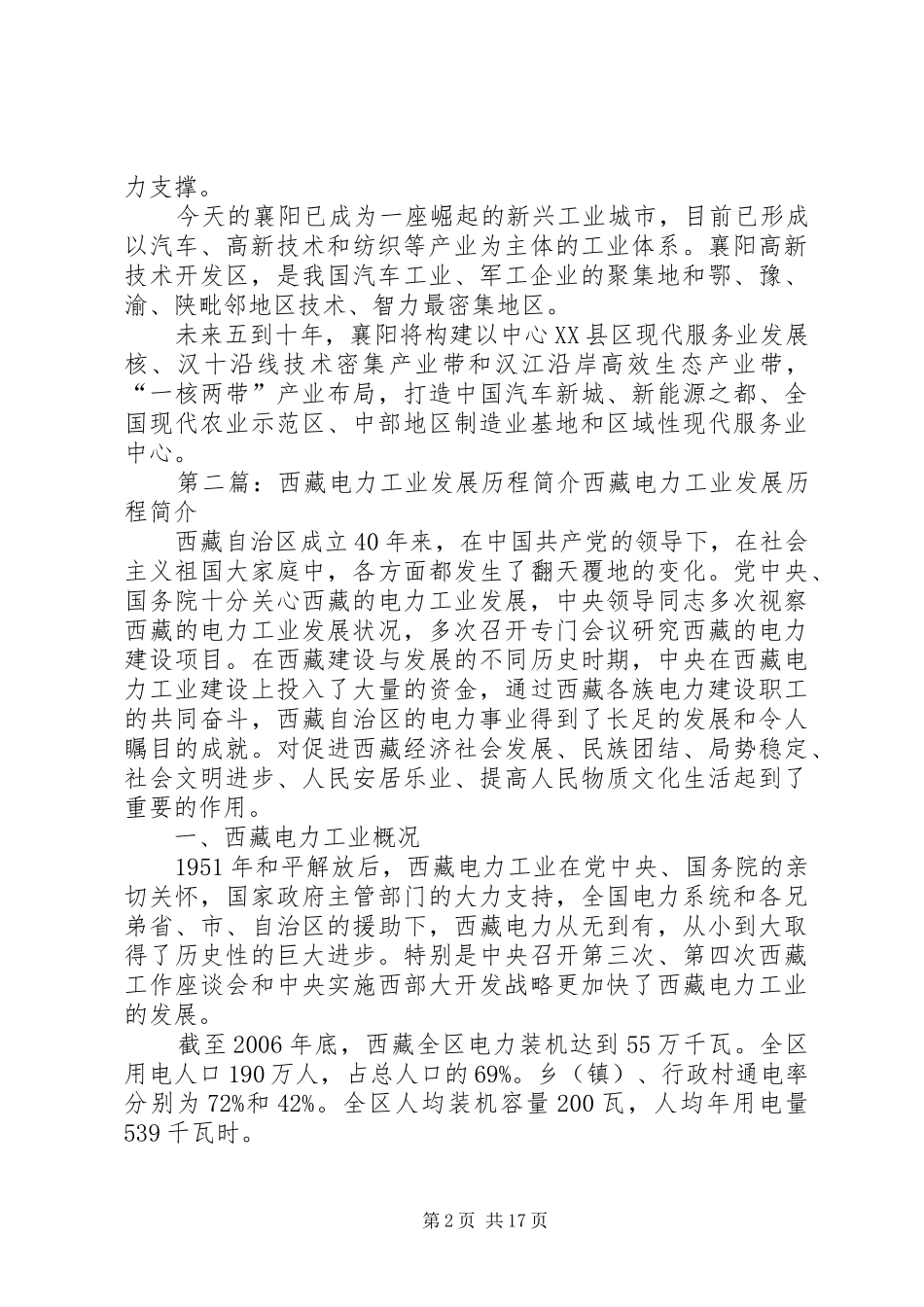 力支撑。

今天的襄阳已成为一座崛起的新兴工业城市，目前已形成以汽车、高新技术和纺织等产业为主体的工业体系。襄阳高新技术开发区，是我国汽车工业、军工企业的聚集地和鄂、豫、渝、陕毗邻地区技术、智力最密集地区。

未来五到十年，襄阳将构建以中心XX县区现代服务业发展核、汉十沿线技术密集产业带和汉江沿岸高效生态产业带，“一核两带”产业布局，打造中国汽车新城、新能源之都、全国现代农业示范区、中部地区制造业基地和区域性现代服务业中心。

第二篇：西藏电力工业发展历程简介西藏电力工业发展历程简介

西藏自治区成立40年来，在中国共产党的领导下，在社会主义祖国大家庭中，各方面都发生了翻天覆地的变化。党中央、国务院十分关心西藏的电力工业发展，中央领导同志多次视察西藏的电力工业发展状况，多次召开专门会议研究西藏的电力建设项目。在西藏建设与发展的不同历史时期，中央在西藏电力工业建设上投入了大量的资金，通过西藏各族电力建设职工的共同奋斗，西藏自治区的电力事业得到了长足的发展和令人瞩目的成就。对促进西藏经济社会发展、民族团结、局势稳定、社会文明进步、人民安居乐业、提高人民物质文化生活起到了重要的作用。

一、西藏电力工业概况

1951年和平解放后，西藏电力工业在党中央、国务院的亲切关怀，国家政府主管部门的大力支持，全国电力系统和各兄弟省、市、自治区的援助下，西藏电力从无到有，从小到大取得了历史性的巨大进步。特别是中央召开第三次、第四次西藏工作座谈会和中央实施西部大开发战略更加快了西藏电力工业的发展。

截至2006年底，西藏全区电力装机达到55万千瓦。全区用电人口190万人，占总人口的69%。乡（镇）、行政村通电率分别为72%和42%。全区人均装机容量200瓦，人均年用电量539千瓦时。

第2页 共17页